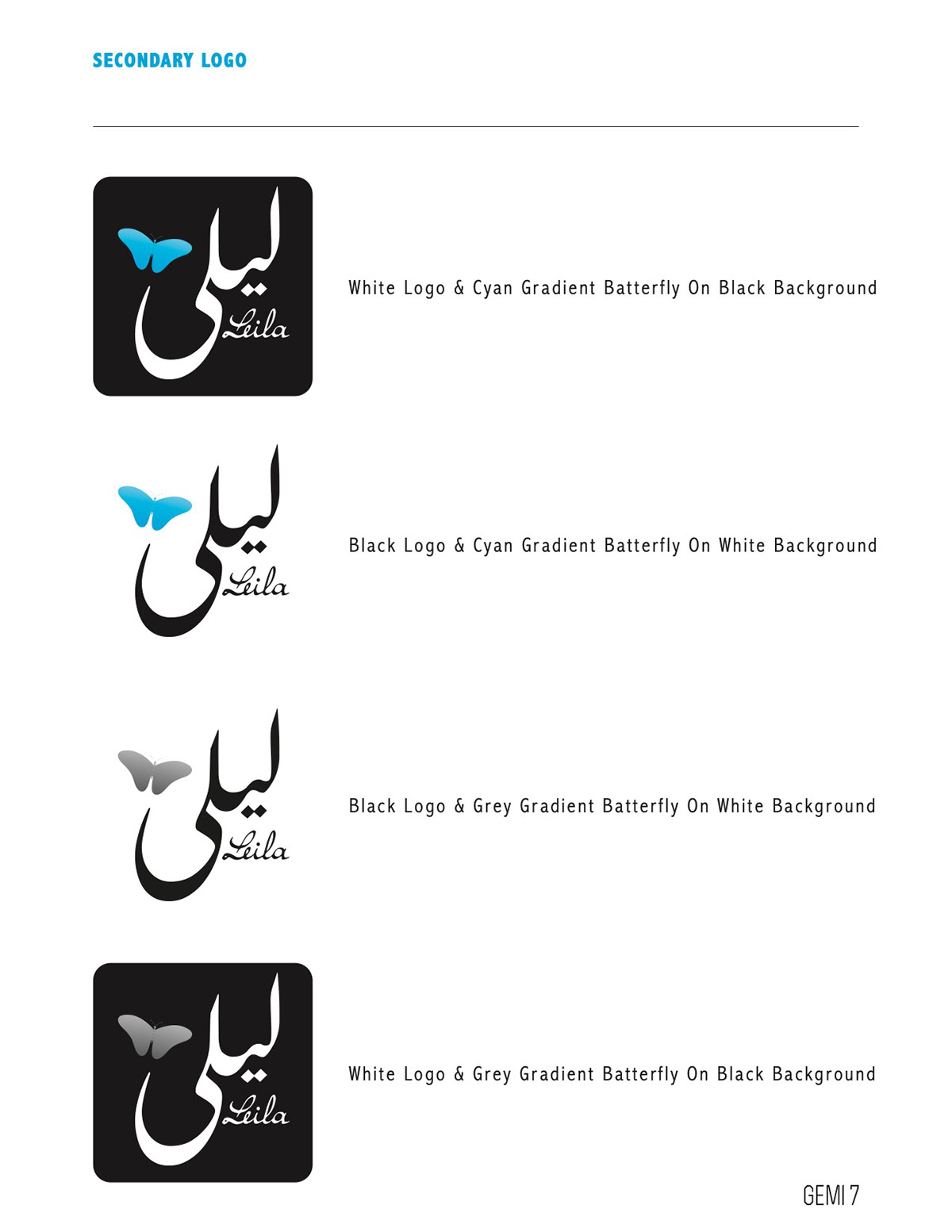 SECONDARY LOGO

ليلى
Leila

White Logo & Cyan Gradient Batterfly On Black Background

ليلى
Leila

Black Logo & Cyan Gradient Batterfly On White Background

ليلى
Leila

Black Logo & Grey Gradient Batterfly On White Background

ليلى
Leila

White Logo & Grey Gradient Batterfly On Black Background

GEMI 7